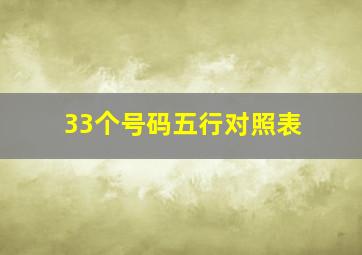 33个号码五行对照表